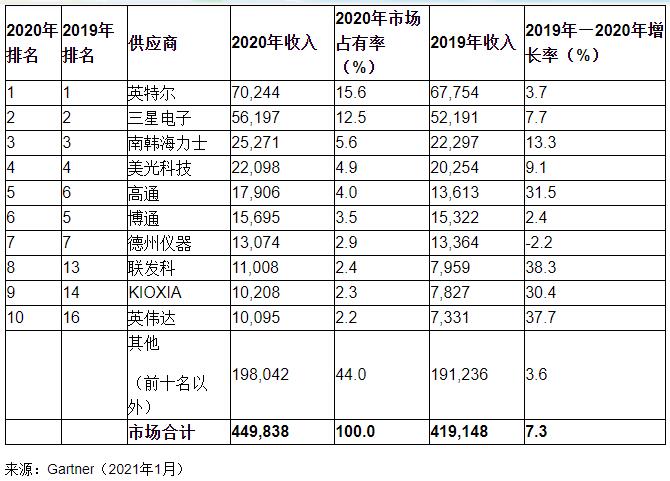 | 2020年排名 | 2019年排名 | 供应商 | 2020年收入 | 2020年市场占有率（%） | 2019年收入 | 2019年—2020年增长率（%） |
|---|---|---|---|---|---|---|
| 1 | 1 | 英特尔 | 70,244 | 15.6 | 67,754 | 3.7 |
| 2 | 2 | 三星电子 | 56,197 | 12.5 | 52,191 | 7.7 |
| 3 | 3 | 南韩海力士 | 25,271 | 5.6 | 22,297 | 13.3 |
| 4 | 4 | 美光科技 | 22,098 | 4.9 | 20,254 | 9.1 |
| 5 | 6 | 高通 | 17,906 | 4.0 | 13,613 | 31.5 |
| 6 | 5 | 博通 | 15,695 | 3.5 | 15,322 | 2.4 |
| 7 | 7 | 德州仪器 | 13,074 | 2.9 | 13,364 | -2.2 |
| 8 | 13 | 联发科 | 11,008 | 2.4 | 7,959 | 38.3 |
| 9 | 14 | KIOXIA | 10,208 | 2.3 | 7,827 | 30.4 |
| 10 | 16 | 英伟达 | 10,095 | 2.2 | 7,331 | 37.7 |
|  |  | 其他（前十名以外） | 198,042 | 44.0 | 191,236 | 3.6 |
|  |  | 市场合计 | 449,838 | 100.0 | 419,148 | 7.3 |

来源：Gartner（2021年1月）